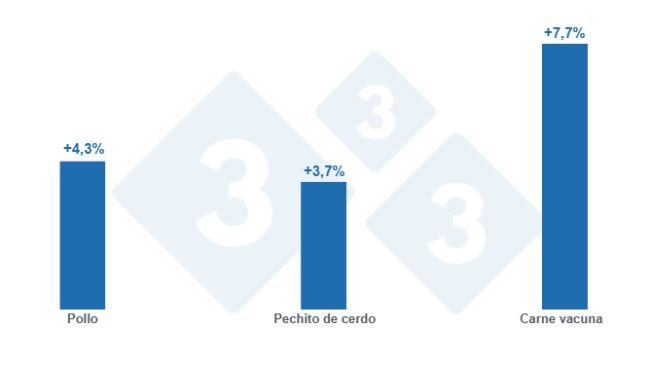 +4,3%
Pollo

+3,7%
Pechito de cerdo

+7,7%
Carne vacuna

3
3
3